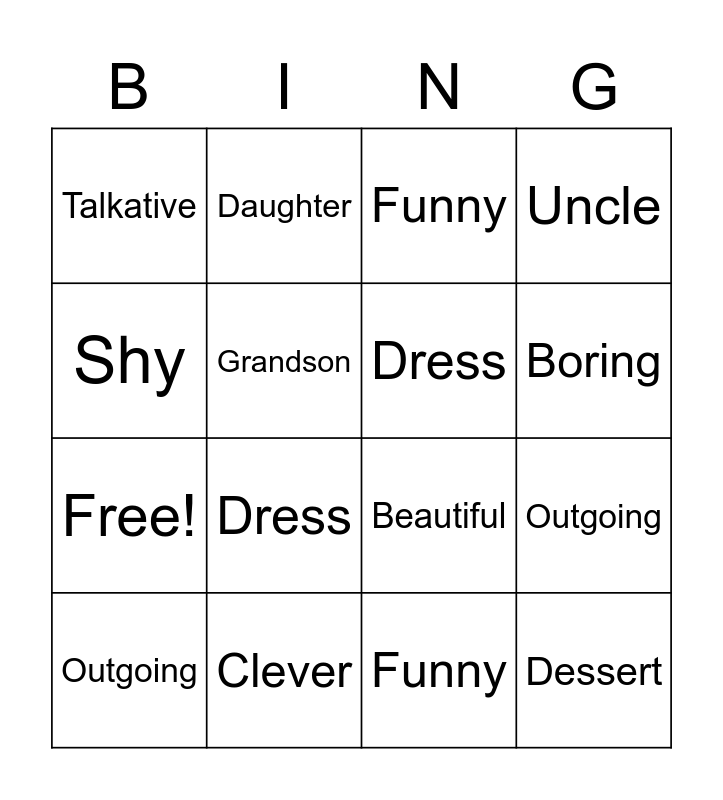 | B | I | N | G |
|---|---|---|---|
| Talkative | Daughter | Funny | Uncle |
| Shy | Grandson | Dress | Boring |
| Free! | Dress | Beautiful | Outgoing |
| Outgoing | Clever | Funny | Dessert |